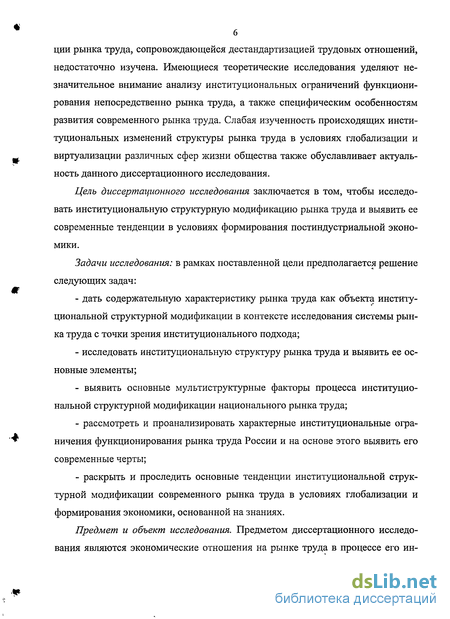 6

ции рынка труда, сопровождающейся дестандартизацией трудовых отношений, недостаточно изучена. Имеющиеся теоретические исследования уделяют незначительное внимание анализу институциональных ограничений функционирования непосредственно рынка труда, а также специфическим особенностям развития современного рынка труда. Слабая изученность происходящих институциональных изменений структуры рынка труда в условиях глобализации и виртуализации различных сфер жизни общества также обуславливает актуальность данного диссертационного исследования.

Цель диссертационного исследования заключается в том, чтобы исследовать институциональную структурную модификацию рынка труда и выявить ее современные тенденции в условиях формирования постиндустриальной экономики.

Задачи исследования: в рамках поставленной цели предполагается решение следующих задач:

- дать содержательную характеристику рынка труда как объекта институциональной структурной модификации в контексте исследования системы рынка труда с точки зрения институционального подхода;

- исследовать институциональную структуру рынка труда и выявить ее основные элементы;

- выявить основные мультиструктурные факторы процесса институциональной структурной модификации национального рынка труда;

- рассмотреть и проанализировать характерные институциональные ограничения функционирования рынка труда России и на основе этого выявить его современные черты;

- раскрыть и проследить основные тенденции институциональной структурной модификации современного рынка труда в условиях глобализации и формирования экономики, основанной на знаниях.

Предмет и объект исследования. Предметом диссертационного исследования являются экономические отношения на рынке труда в процессе его ин-

dsLib.net
библиотека диссертаций